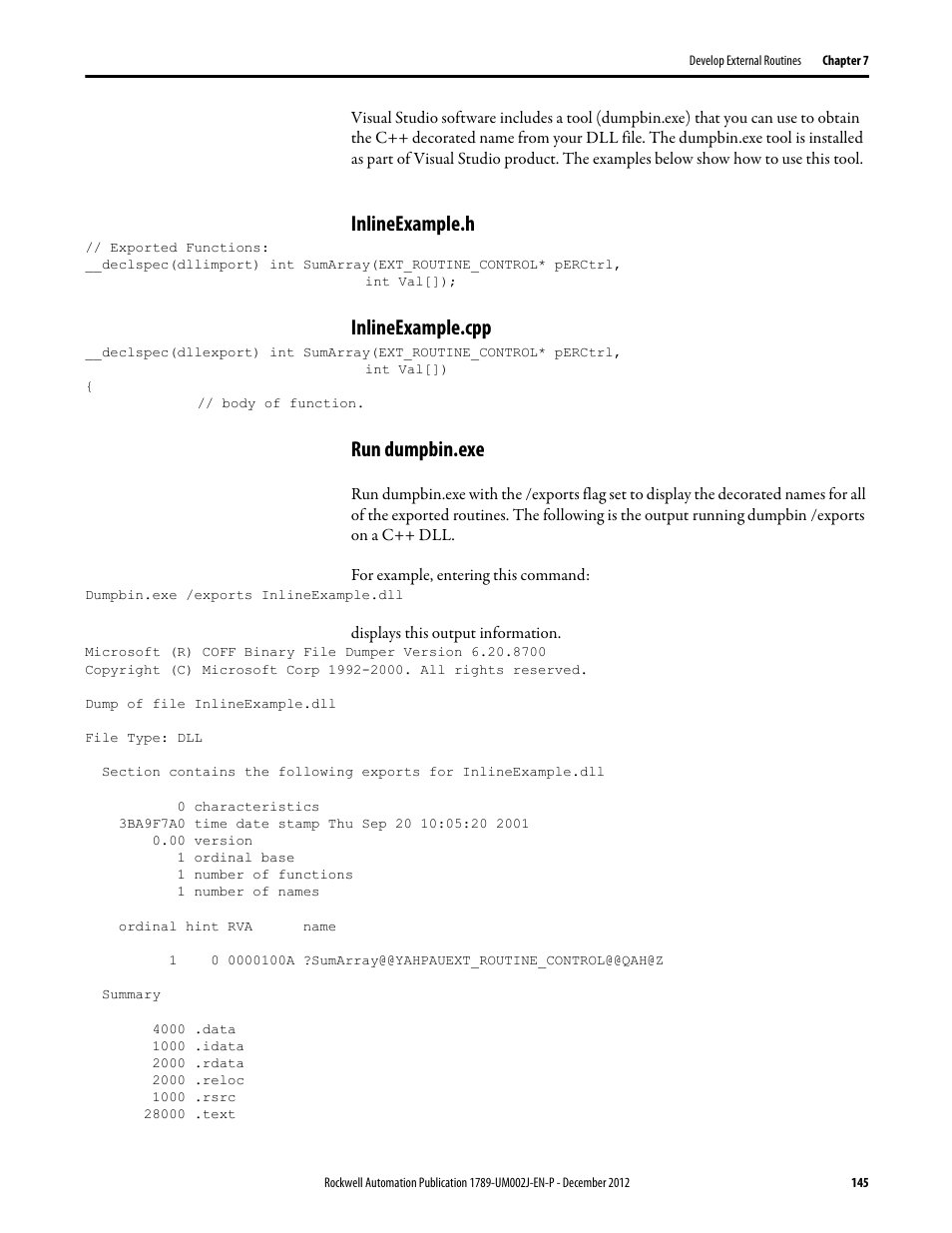 Develop External Routines Chapter 7

Visual Studio software includes a tool (dumpbin.exe) that you can use to obtain the C++ decorated name from your DLL file. The dumpbin.exe tool is installed as part of Visual Studio product. The examples below show how to use this tool.

InlineExample.h

// Exported Functions:
__declspec(dllimport) int SumArray(EXT_ROUTINE_CONTROL* pERCtrl,
int Val[]);

InlineExample.cpp

__declspec(dllexport) int SumArray(EXT_ROUTINE_CONTROL* pERCtrl,
int Val[])
{
// body of function.

Run dumpbin.exe

Run dumpbin.exe with the /exports flag set to display the decorated names for all of the exported routines. The following is the output running dumpbin /exports on a C++ DLL.

For example, entering this command:

Dumpbin.exe /exports InlineExample.dll

displays this output information.

Microsoft (R) COFF Binary File Dumper Version 6.20.8700
Copyright (C) Microsoft Corp 1992-2000. All rights reserved.

Dump of file InlineExample.dll

File Type: DLL

Section contains the following exports for InlineExample.dll

0 characteristics
3BA9F7A0 time date stamp Thu Sep 20 10:05:20 2001
0.00 version
1 ordinal base
1 number of functions
1 number of names

ordinal hint RVA name

1 0 0000100A ?SumArray@@YAHPAUEXT_ROUTINE_CONTROL@@QAH@Z

Summary

4000 .data
1000 .idata
2000 .rdata
2000 .reloc
1000 .rsrc
28000 .text

Rockwell Automation Publication 1789-UM002J-EN-P - December 2012 145